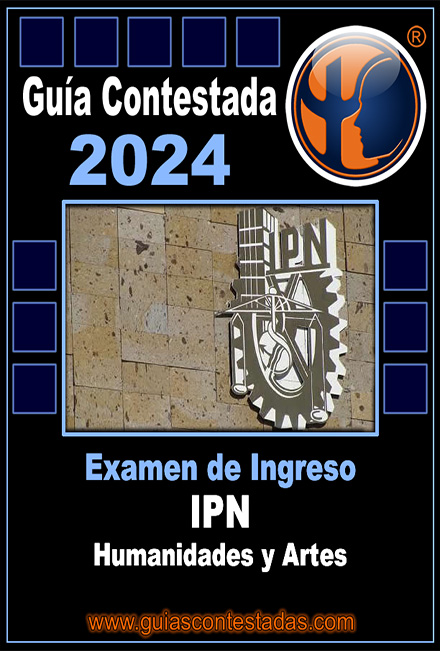 Guía Contestada
2024
®
IPN
Examen de Ingreso
IPN
Humanidades y Artes
www.guiascontestadas.com